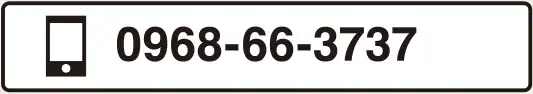 0968-66-3737